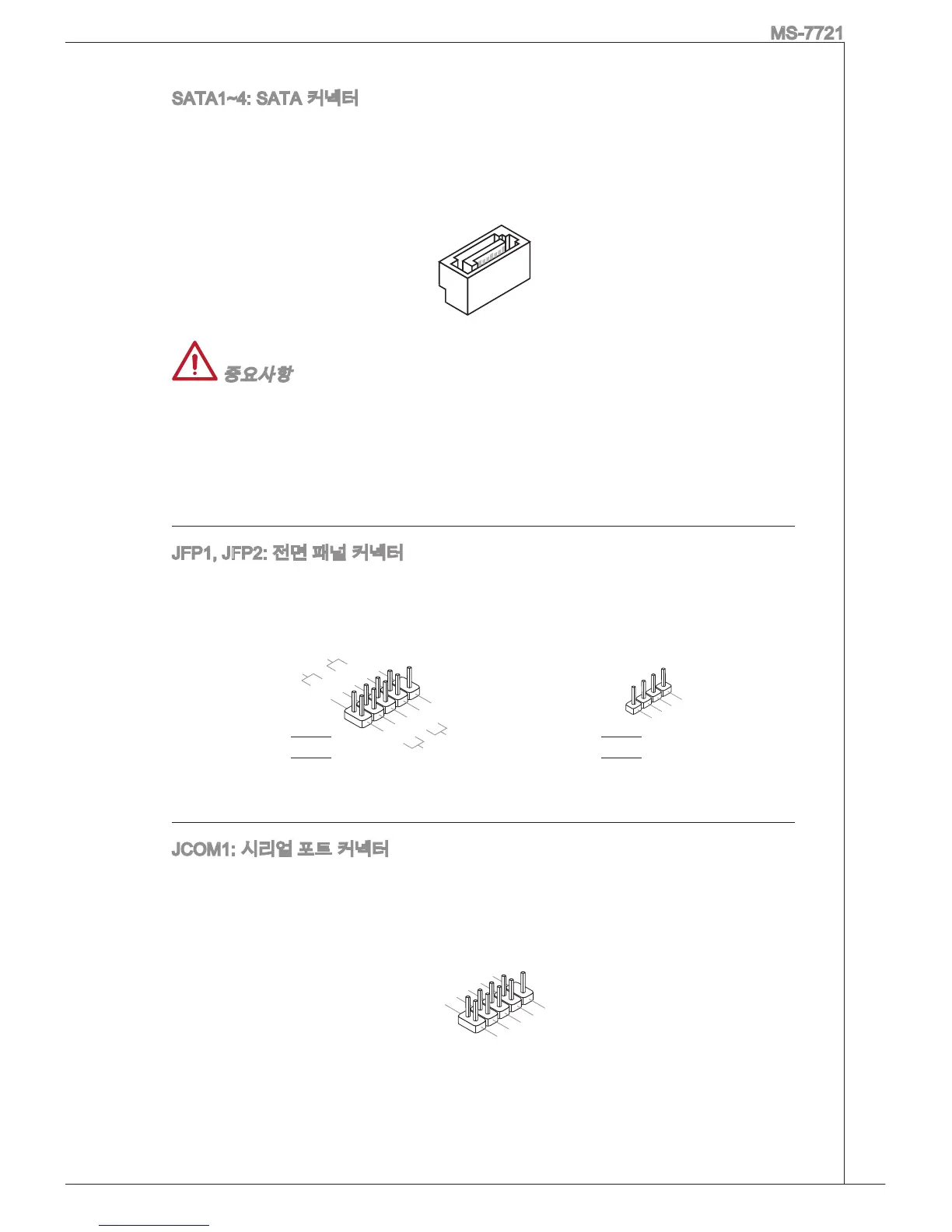 MS-7721

SATA1~4: SATA 커넥터

중요사항

JFP1, JFP2: 전면 패널 커넥터

JCOM1: 시리얼 포트 커넥터